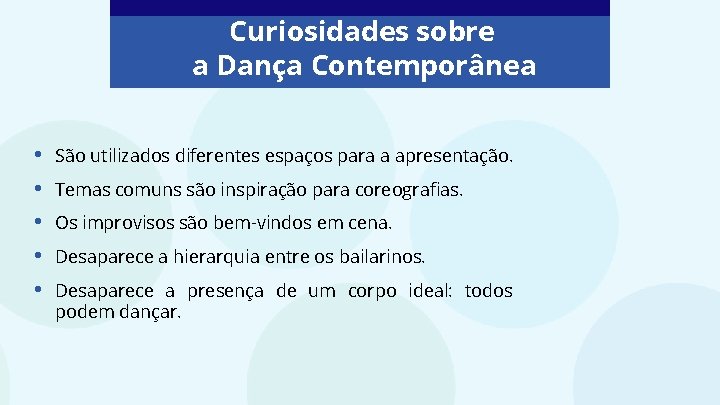 Curiosidades sobre a Dança Contemporânea

• São utilizados diferentes espaços para a apresentação.
• Temas comuns são inspiração para coreografias.
• Os improvisos são bem-vindos em cena.
• Desaparece a hierarquia entre os bailarinos.
• Desaparece a presença de um corpo ideal: todos podem dançar.